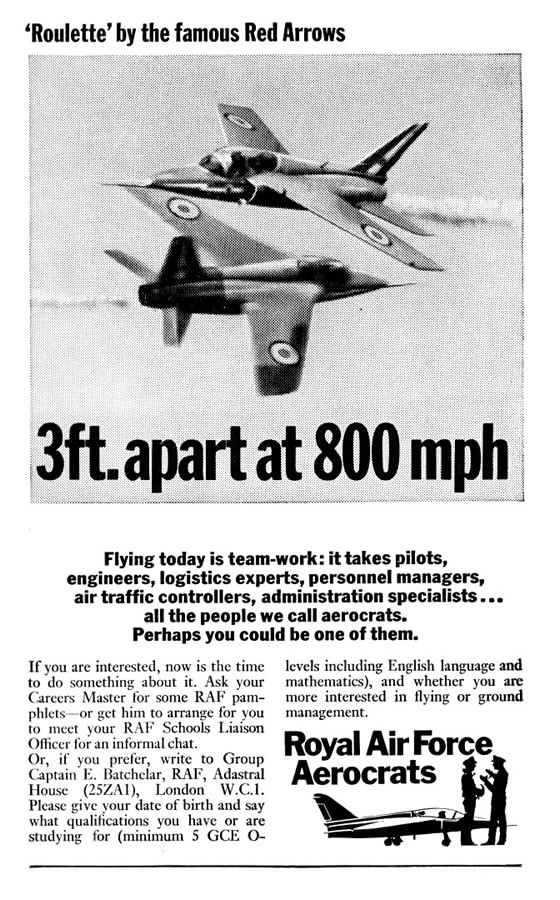 'Roulette' by the famous Red Arrows

3ft. apart at 800 mph

Flying today is team-work: it takes pilots, engineers, logistics experts, personnel managers, air traffic controllers, administration specialists... all the people we call aerocrats. Perhaps you could be one of them.

If you are interested, now is the time to do something about it. Ask your Careers Master for some RAF pamphlets—or get him to arrange for you to meet your RAF Schools Liaison Officer for an informal chat.
Or, if you prefer, write to Group Captain E. Batchelar, RAF, Adastral House (25ZA1), London W.C.1. Please give your date of birth and say what qualifications you have or are studying for (minimum 5 GCE O-levels including English language and mathematics), and whether you are more interested in flying or ground management.

Royal Air Force Aerocrats